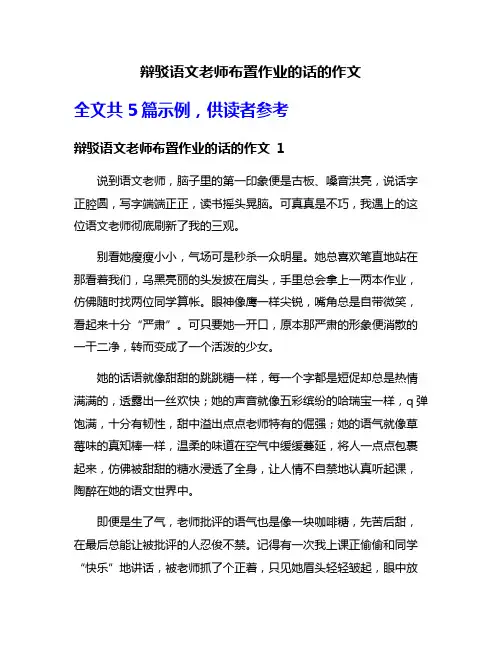 辩驳语文老师布置作业的话的作文

全文共 5 篇示例，供读者参考

辩驳语文老师布置作业的话的作文 1

说到语文老师，脑子里的第一印象便是古板、嗓音洪亮，说话字正腔圆，写字端端正正，读书摇头晃脑。可真真是不巧，我遇上的这位语文老师彻底刷新了我的三观。

别看她瘦瘦小小，气场可是秒杀一众明星。她总喜欢笔直地站在那看着我们，乌黑亮丽的头发披在肩头，手里总会拿上一两本作业，仿佛随时找两位同学算帐。眼神像鹰一样尖锐，嘴角总是自带微笑，看起来十分“严肃”。可只要她一开口，原本那严肃的形象便消散的一干二净，转而变成了一个活泼的少女。

她的话语就像甜甜的跳跳糖一样，每一个字都是短促却总是热情满满的，透露出一丝欢快；她的声音就像五彩缤纷的哈瑞宝一样，q 弹饱满，十分有韧性，甜中溢出点点老师特有的倔强；她的语气就像草莓味的真知棒一样，温柔的味道在空气中缓缓蔓延，将人一点点包裹起来，仿佛被甜甜的糖水浸透了全身，让人情不自禁地认真听起课，陶醉在她的语文世界中。

即便是生了气，老师批评的语气也是像一块咖啡糖，先苦后甜，在最后总能让被批评的人忍俊不禁。记得有一次我上课正偷偷和同学“快乐”地讲话，被老师抓了个正着，只见她眉头轻轻皱起，眼中放